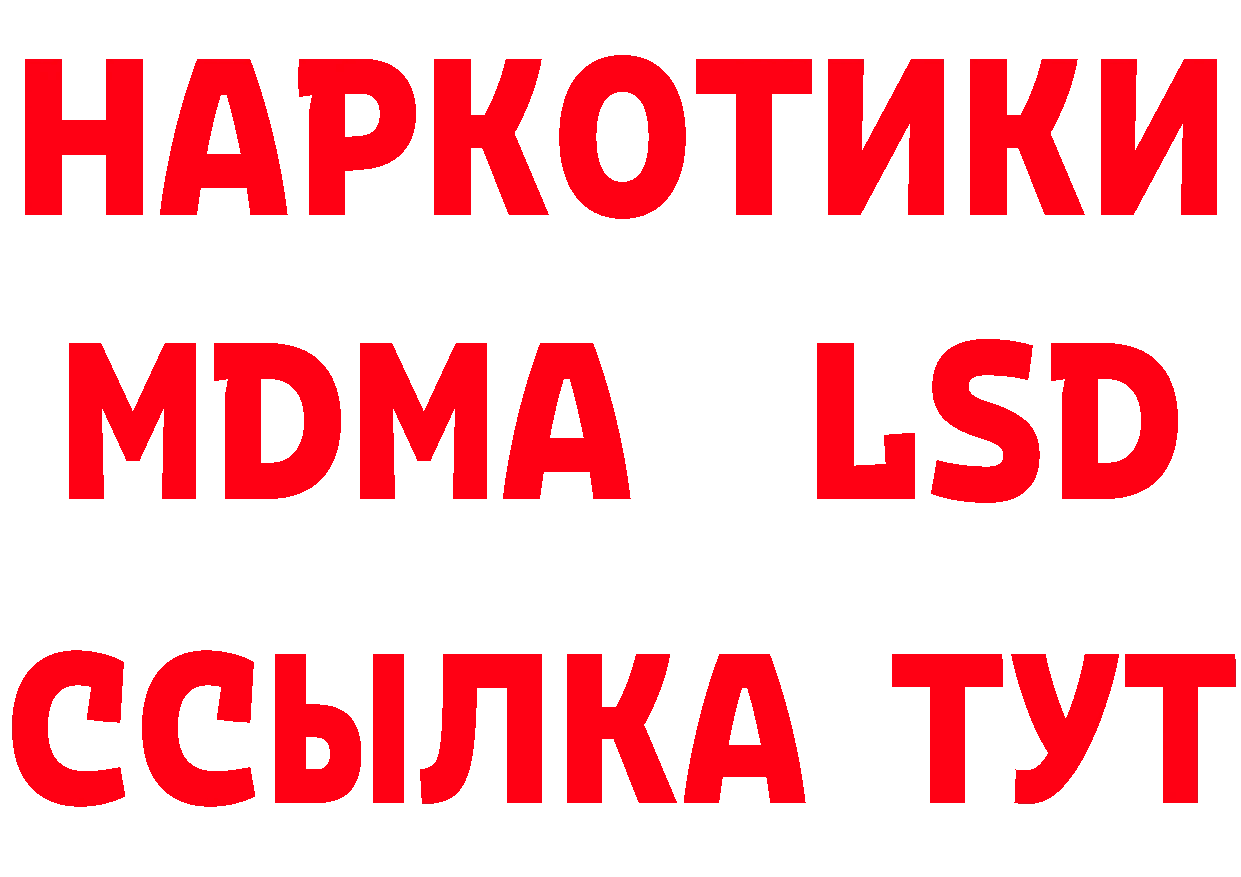 НАРКОТИКИ
MDMA LSD
ССЫЛКА ТУТ